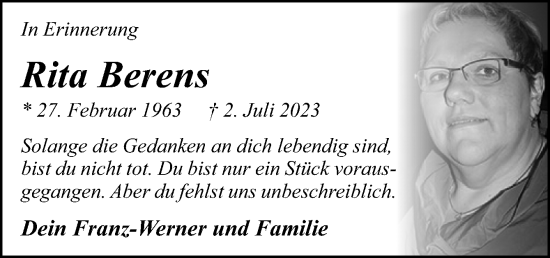 In Erinnerung

Rita Berens

* 27. Februar 1963 † 2. Juli 2023

Solange die Gedanken an dich lebendig sind, bist du nicht tot. Du bist nur ein Stück vorausgegangen. Aber du fehlst uns unbeschreiblich.

Dein Franz-Werner und Familie